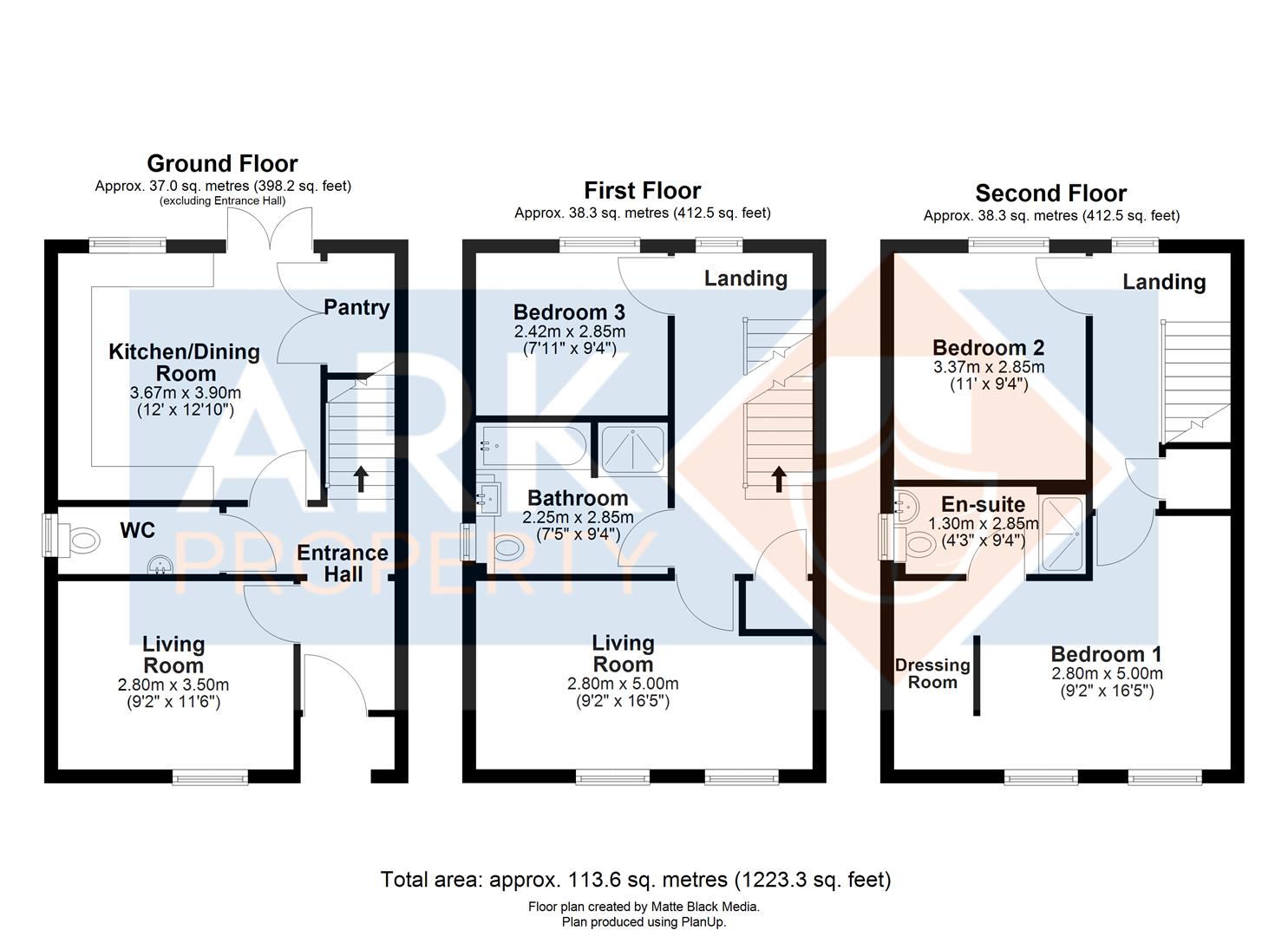 Ground Floor
Approx. 37.0 sq. metres (398.2 sq. feet)
(excluding Entrance Hall)

Pantry

Kitchen/Dining Room
3.67m x 3.90m
(12' x 12'10")

WC

Entrance Hall

Living Room
2.80m x 3.50m
(9'2" x 11'6")

First Floor
Approx. 38.3 sq. metres (412.5 sq. feet)

Landing

Bedroom 3
2.42m x 2.85m
(7'11" x 9'4")

Bathroom
2.25m x 2.85m
(7'5" x 9'4")

Living Room
2.80m x 5.00m
(9'2" x 16'5")

Second Floor
Approx. 38.3 sq. metres (412.5 sq. feet)

Landing

Bedroom 2
3.37m x 2.85m
(11' x 9'4")

En-suite
1.30m x 2.85m
(4'3" x 9'4")

Dressing Room

Bedroom 1
2.80m x 5.00m
(9'2" x 16'5")

ARK PROPERTY

Total area: approx. 113.6 sq. metres (1223.3 sq. feet)
Floor plan created by Matte Black Media.
Plan produced using PlanUp.